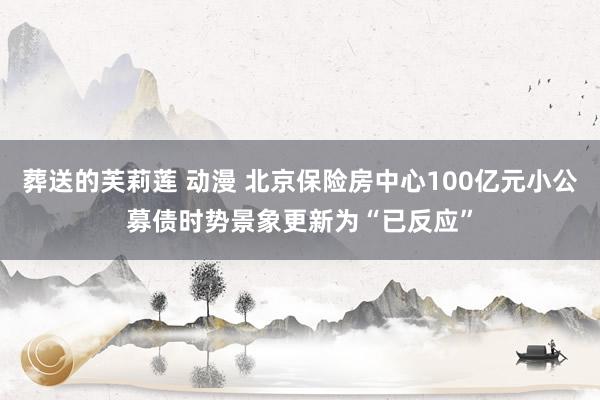 葬送的芙莉莲 动漫 北京保险房中心100亿元小公募债时势景象更新为“已反应”